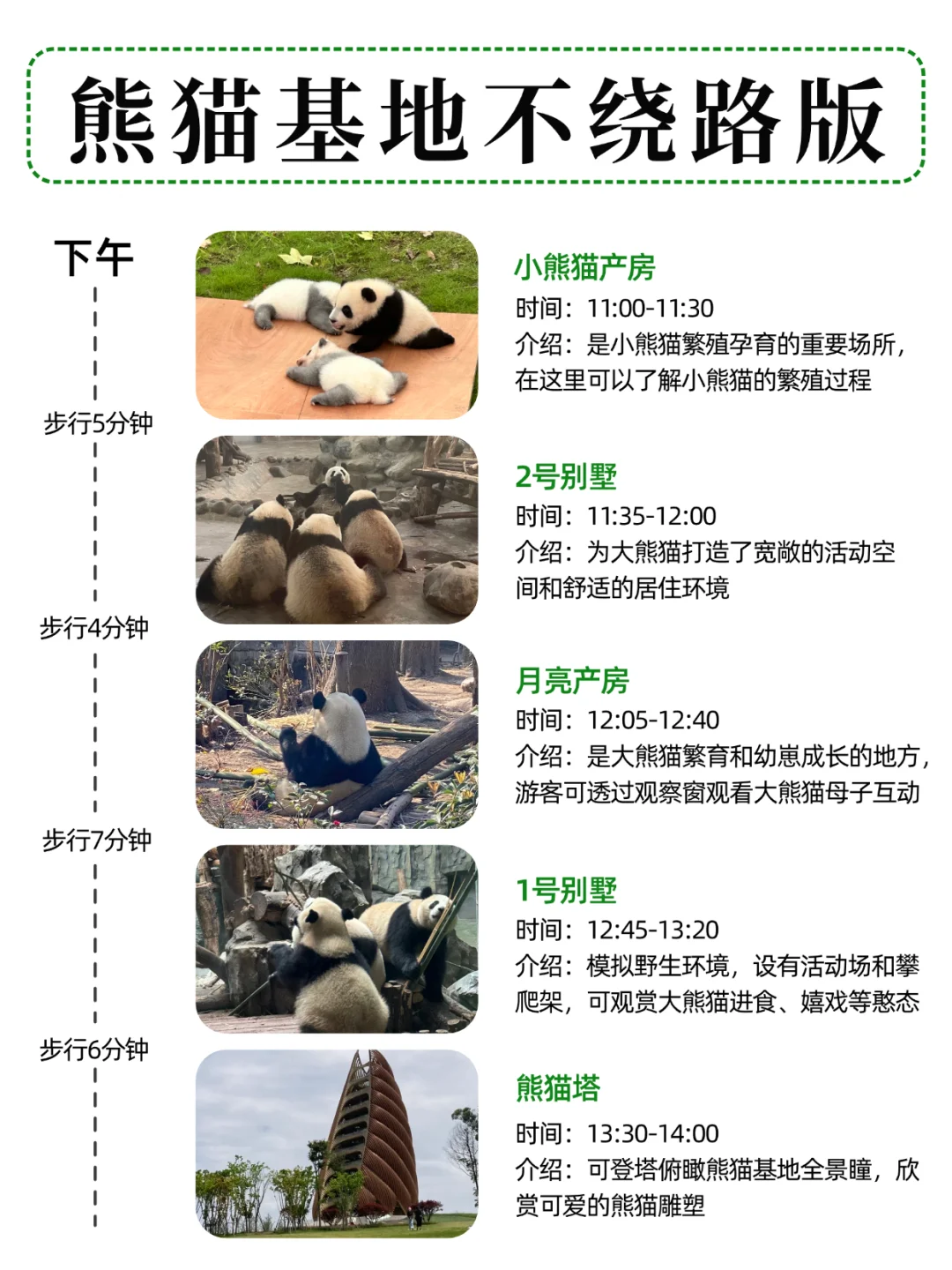 熊猫基地不绕路版

下午

小熊猫产房
时间：11:00-11:30
介绍：是小熊猫繁殖孕育的重要场所，在这里可以了解小熊猫的繁殖过程

步行5分钟

2号别墅
时间：11:35-12:00
介绍：为大熊猫打造了宽敞的活动空间和舒适的居住环境

步行4分钟

月亮产房
时间：12:05-12:40
介绍：是大熊猫繁育和幼崽成长的地方，游客可透过观察窗观看大熊猫母子互动

步行7分钟

1号别墅
时间：12:45-13:20
介绍：模拟野生环境，设有活动场和攀爬架，可观赏大熊猫进食、嬉戏等憨态

步行6分钟

熊猫塔
时间：13:30-14:00
介绍：可登塔俯瞰熊猫基地全景瞳，欣赏可爱的熊猫雕塑